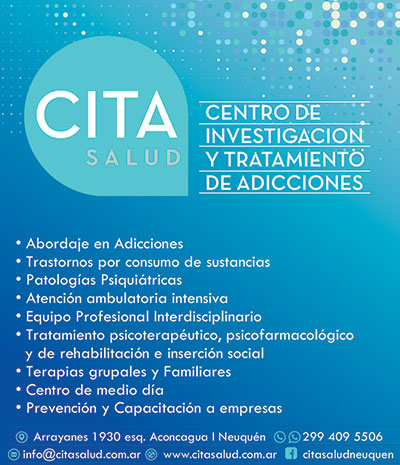 CITA
SALUD

CENTRO DE INVESTIGACION Y TRATAMIENTO DE ADICCIONES

• Abordaje en Adicciones
• Trastornos por consumo de sustancias
• Patologías Psiquiátricas
• Atención ambulatoria intensiva
• Equipo Profesional Interdisciplinario
• Tratamiento psicoterapéutico, psicofarmacológico y de rehabilitación e inserción social
• Terapias grupales y Familiares
• Centro de medio día
• Prevención y Capacitación a empresas

Arrayanes 1930 esq. Aconcagua I Neuquén 299 409 5506
info@citasalud.com.ar www.citasalud.com.ar citasaludneuquen